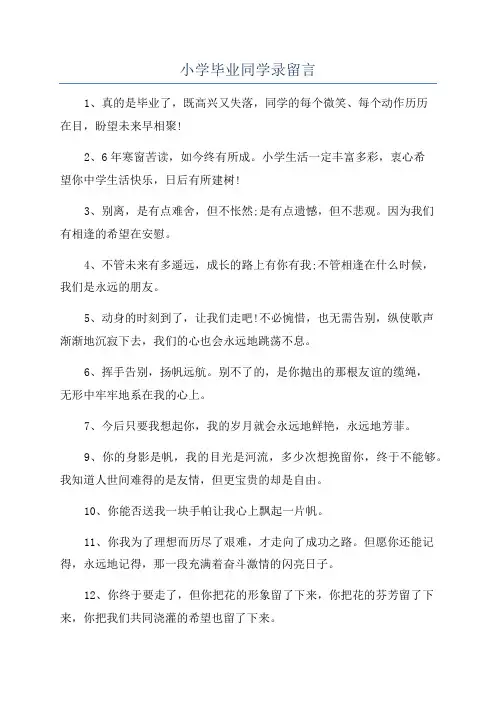 小学毕业同学录留言

1、真的是毕业了，既高兴又失落，同学的每个微笑、每个动作历历在目，盼望未来早相聚!

2、6年寒窗苦读，如今终有所成。小学生活一定丰富多彩，衷心希望你中学生活快乐，日后有所建树!

3、别离，是有点难舍，但不怅然;是有点遗憾，但不悲观。因为我们有相逢的希望在安慰。

4、不管未来有多遥远，成长的路上有你有我;不管相逢在什么时候，我们是永远的朋友。

5、动身的时刻到了，让我们走吧!不必惋惜，也无需告别，纵使歌声渐渐地沉寂下去，我们的心也会永远地跳荡不息。

6、挥手告别，扬帆远航。别不了的，是你抛出的那根友谊的缆绳，无形中牢牢地系在我的心上。

7、今后只要我想起你，我的岁月就会永远地鲜艳，永远地芳菲。

9、你的身影是帆，我的目光是河流，多少次想挽留你，终于不能够。我知道人世间难得的是友情，但更宝贵的却是自由。

10、你能否送我一块手帕让我心上飘起一片帆。

11、你我为了理想而历尽了艰难，才走向了成功之路。但愿你还能记得，永远地记得，那一段充满着奋斗激情的闪亮日子。

12、你终于要走了，但你把花的形象留了下来，你把花的芬芳留了下来，你把我们共同浇灌的希望也留了下来。